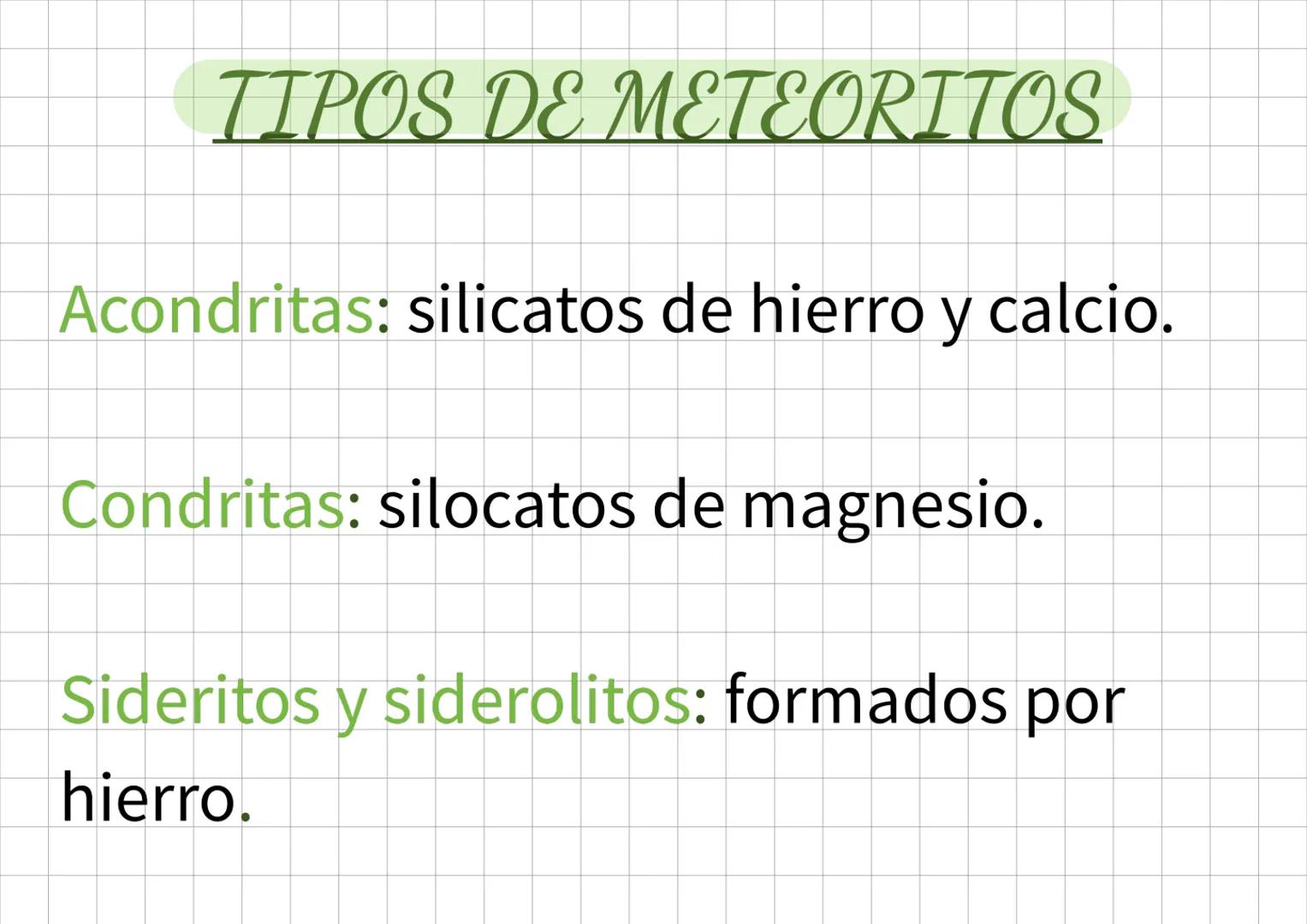 TIPOS DE METEORITOS

Acondritas: silicatos de hierro y calcio.

Condritas: silocatos de magnesio.

Sideritos y siderolitos: formados por hierro.